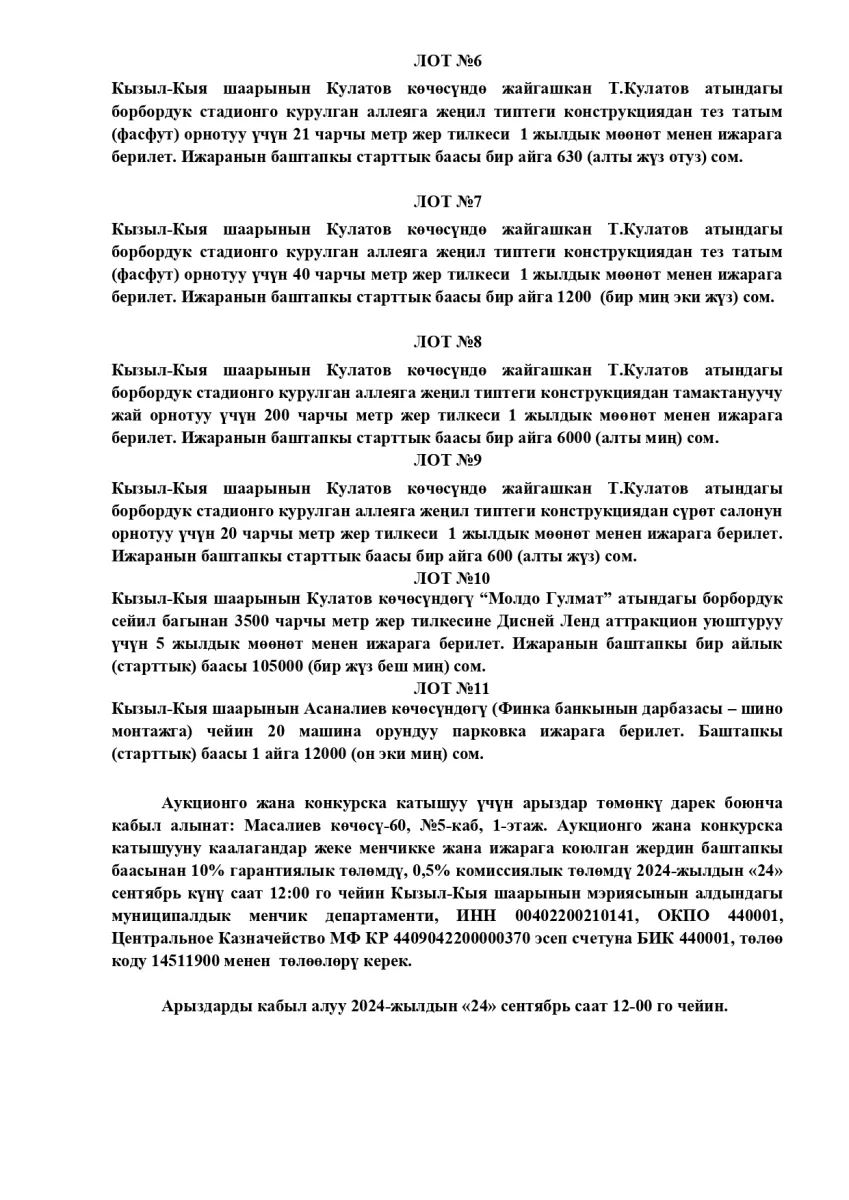 ЛОТ №6

Кызыл-Кыя шаарынын Кулатов көчөсүндө жайгашкан Т.Кулатов атындагы борбордук стадионго курулган аллеяга жеңил типтеги конструкциядан тез татым (фасфут) орнотуу үчүн 21 чарчы метр жер тилкеси 1 жылдык мөөнөт менен ижарага берилет. Ижаранын баштапкы старттык баасы бир айга 630 (алты жүз отуз) сом.

ЛОТ №7

Кызыл-Кыя шаарынын Кулатов көчөсүндө жайгашкан Т.Кулатов атындагы борбордук стадионго курулган аллеяга жеңил типтеги конструкциядан тез татым (фасфут) орнотуу үчүн 40 чарчы метр жер тилкеси 1 жылдык мөөнөт менен ижарага берилет. Ижаранын баштапкы старттык баасы бир айга 1200 (бир миң эки жүз) сом.

ЛОТ №8

Кызыл-Кыя шаарынын Кулатов көчөсүндө жайгашкан Т.Кулатов атындагы борбордук стадионго курулган аллеяга жеңил типтеги конструкциядан тамактануучу жай орнотуу үчүн 200 чарчы метр жер тилкеси 1 жылдык мөөнөт менен ижарага берилет. Ижаранын баштапкы старттык баасы бир айга 6000 (алты миң) сом.

ЛОТ №9

Кызыл-Кыя шаарынын Кулатов көчөсүндө жайгашкан Т.Кулатов атындагы борбордук стадионго курулган аллеяга жеңил типтеги конструкциядан сүрөт салонун орнотуу үчүн 20 чарчы метр жер тилкеси 1 жылдык мөөнөт менен ижарага берилет. Ижаранын баштапкы старттык баасы бир айга 600 (алты жүз) сом.

ЛОТ №10

Кызыл-Кыя шаарынын Кулатов көчөсүндөгү “Молдо Гулмат” атындагы борбордук сейил багынан 3500 чарчы метр жер тилкесине Дисней Ленд аттракцион уюштуруу үчүн 5 жылдык мөөнөт менен ижарага берилет. Ижаранын баштапкы бир айлык (старттык) баасы 105000 (бир жүз беш миң) сом.

ЛОТ №11

Кызыл-Кыя шаарынын Асаналиев көчөсүндөгү (Финка банкынын дарбазасы – шино монтажга) чейин 20 машина орундуу парковка ижарага берилет. Баштапкы (старттык) баасы 1 айга 12000 (он эки миң) сом.

Аукционго жана конкурска катышуу үчүн арыздар төмөнкү дарек боюнча кабыл алынат: Масалиев көчөсү-60, №5-каб, 1-этаж. Аукционго жана конкурска катышууну каалагандар жеке менчикке жана ижарага коюлган жердин баштапкы баасынан 10% гарантиялык төлөмдү, 0,5% комиссиялык төлөмдү 2024-жылдын «24» сентябрь күнү саат 12:00 го чейин Кызыл-Кыя шаарынын мэриясынын алдындагы муниципалдык менчик департаменти, ИНН 00402200210141, ОКПО 440001, Центральное Казначейство МФ КР 4409042200000370 эсеп счетуна БИК 440001, төлөө коду 14511900 менен төлөөлөрү керек.

Арыздарды кабыл алуу 2024-жылдын «24» сентябрь саат 12-00 го чейин.